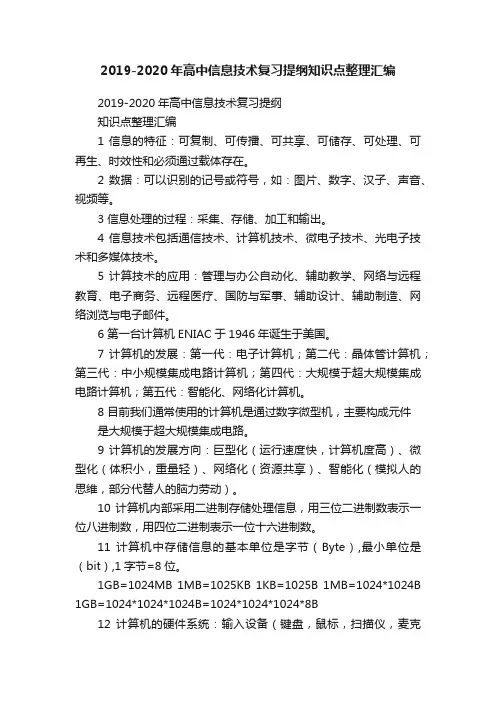 2019-2020年高中信息技术复习提纲知识点整理汇编

2019-2020年高中信息技术复习提纲

知识点整理汇编

1 信息的特征：可复制、可传播、可共享、可储存、可处理、可再生、时效性和必须通过载体存在。

2 数据：可以识别的记号或符号，如：图片、数字、汉子、声音、视频等。

3 信息处理的过程：采集、存储、加工和输出。

4 信息技术包括通信技术、计算机技术、微电子技术、光电子技术和多媒体技术。

5 计算技术的应用：管理与办公自动化、辅助教学、网络与远程教育、电子商务、远程医疗、国防与军事、辅助设计、辅助制造、网络浏览与电子邮件。

6 第一台计算机 ENIAC 于 1946 年诞生于美国。

7 计算机的发展：第一代：电子计算机；第二代：晶体管计算机；第三代：中小规模集成电路计算机；第四代：大规模于超大规模集成电路计算机；第五代：智能化、网络化计算机。

8 目前我们通常使用的计算机是通过数字微型机，主要构成元件是大规模于超大规模集成电路。

9 计算机的发展方向：巨型化（运行速度快，计算机度高）、微型化（体积小，重量轻）、网络化（资源共享）、智能化（模拟人的思维，部分代替人的脑力劳动）。

10 计算机内部采用二进制存储处理信息，用三位二进制数表示一位八进制数，用四位二进制表示一位十六进制数。

11 计算机中存储信息的基本单位是字节（Byte）,最小单位是（bit）,1 字节=8 位。

1GB=1024MB 1MB=1025KB 1KB=1025B 1MB=1024*1024B 1GB=1024*1024*1024B=1024*1024*1024*8B

12 计算机的硬件系统：输入设备（键盘，鼠标，扫描仪，麦克